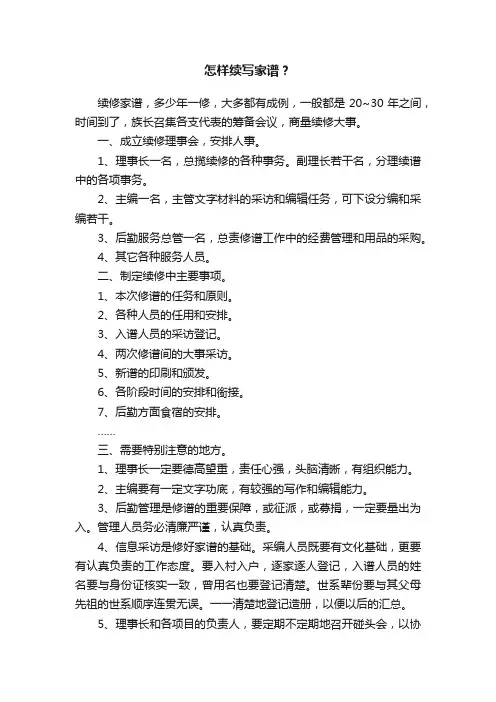 怎样续写家谱？

续修家谱，多少年一修，大多都有成例，一般都是 20~30 年之间，时间到了，族长召集各支代表的筹备会议，商量续修大事。

一、成立续修理事会，安排人事。

1、理事长一名，总揽续修的各种事务。副理长若干名，分理续谱中的各项事务。

2、主编一名，主管文字材料的采访和编辑任务，可下设分编和采编若干。

3、后勤服务总管一名，总责修谱工作中的经费管理和用品的采购。

4、其它各种服务人员。

二、制定续修中主要事项。

1、本次修谱的任务和原则。

2、各种人员的任用和安排。

3、入谱人员的采访登记。

4、两次修谱间的大事采访。

5、新谱的印刷和颁发。

6、各阶段时间的安排和衔接。

7、后勤方面食宿的安排。

……

三、需要特别注意的地方。

1、理事长一定要德高望重，责任心强，头脑清晰，有组织能力。

2、主编要有一定文字功底，有较强的写作和编辑能力。

3、后勤管理是修谱的重要保障，或征派，或募捐，一定要量出为入。管理人员务必清廉严谨，认真负责。

4、信息采访是修好家谱的基础。采编人员既要有文化基础，更要有认真负责的工作态度。要入村入户，逐家逐人登记，入谱人员的姓名要与身份证核实一致，曾用名也要登记清楚。世系辈份要与其父母先祖的世系顺序连贯无误。一一清楚地登记造册，以便以后的汇总。

5、理事长和各项目的负责人，要定期不定期地召开碰头会，以协